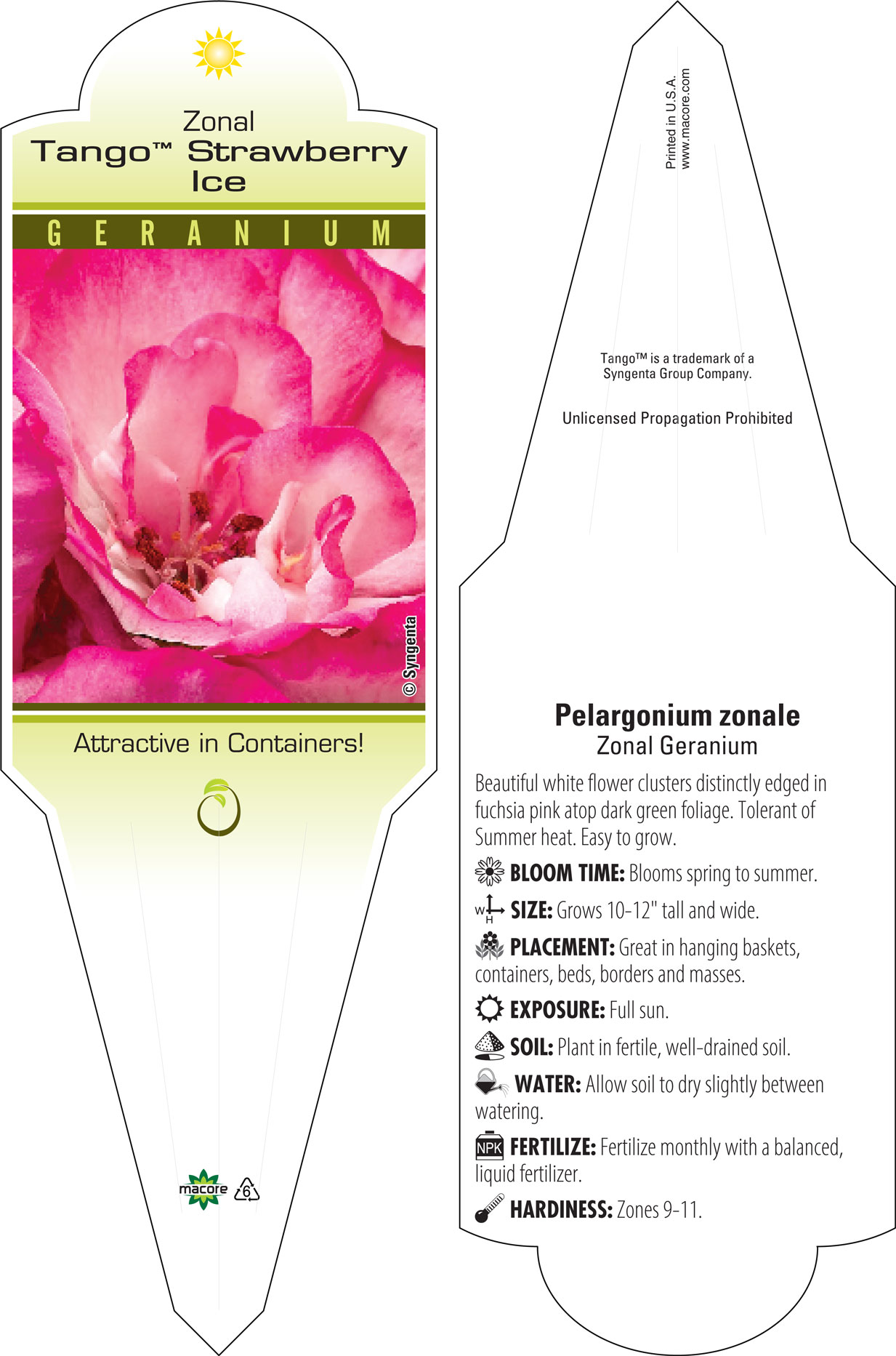 Zonal
Tango™ Strawberry Ice

GERANIUM

© Syngenta

Attractive in Containers!

macore 6

Printed in U.S.A.
www.macore.com

Tango™ is a trademark of a Syngenta Group Company.

Unlicensed Propagation Prohibited

Pelargonium zonale
Zonal Geranium

Beautiful white flower clusters distinctly edged in fuchsia pink atop dark green foliage. Tolerant of Summer heat. Easy to grow.

BLOOM TIME: Blooms spring to summer.

W H SIZE: Grows 10-12" tall and wide.

PLACEMENT: Great in hanging baskets, containers, beds, borders and masses.

EXPOSURE: Full sun.

SOIL: Plant in fertile, well-drained soil.

WATER: Allow soil to dry slightly between watering.

NPK FERTILIZE: Fertilize monthly with a balanced, liquid fertilizer.

HARDINESS: Zones 9-11.